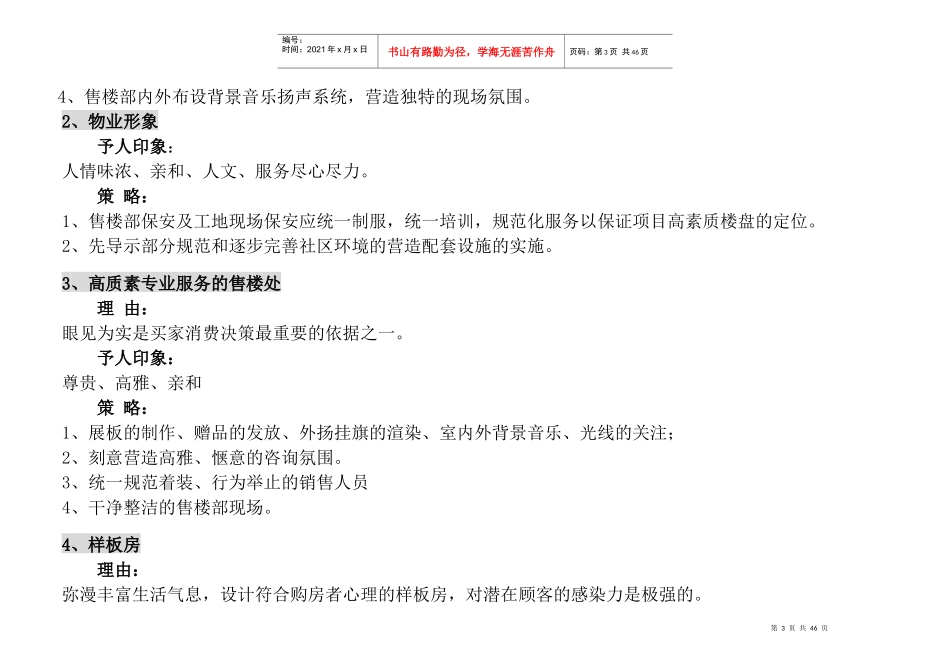 编号：
时间：2021 年 x 月 x 日

书山有路勤为径，学海无涯苦作舟

页码：第 3 页 共 46 页

4、售楼部内外布设背景音乐扬声系统，营造独特的现场氛围。

2、物业形象

予人印象：

人情味浓、亲和、人文、服务尽心尽力。

策 略：

1、售楼部保安及工地现场保安应统一制服，统一培训，规范化服务以保证项目高素质楼盘的定位。

2、先导示部分规范和逐步完善社区环境的营造配套设施的实施。

3、高质素专业服务的售楼处

理 由：

眼见为实是买家消费决策最重要的依据之一。

予人印象：

尊贵、高雅、亲和

策 略：

1、展板的制作、赠品的发放、外扬挂旗的渲染、室内外背景音乐、光线的关注；

2、刻意营造高雅、惬意的咨询氛围。

3、统一规范着装、行为举止的销售人员

4、干净整洁的售楼部现场。

4、样板房

理由：

弥漫丰富生活气息，设计符合购房者心理的样板房，对潜在顾客的感染力是极强的。

第 3 页 共 46 页